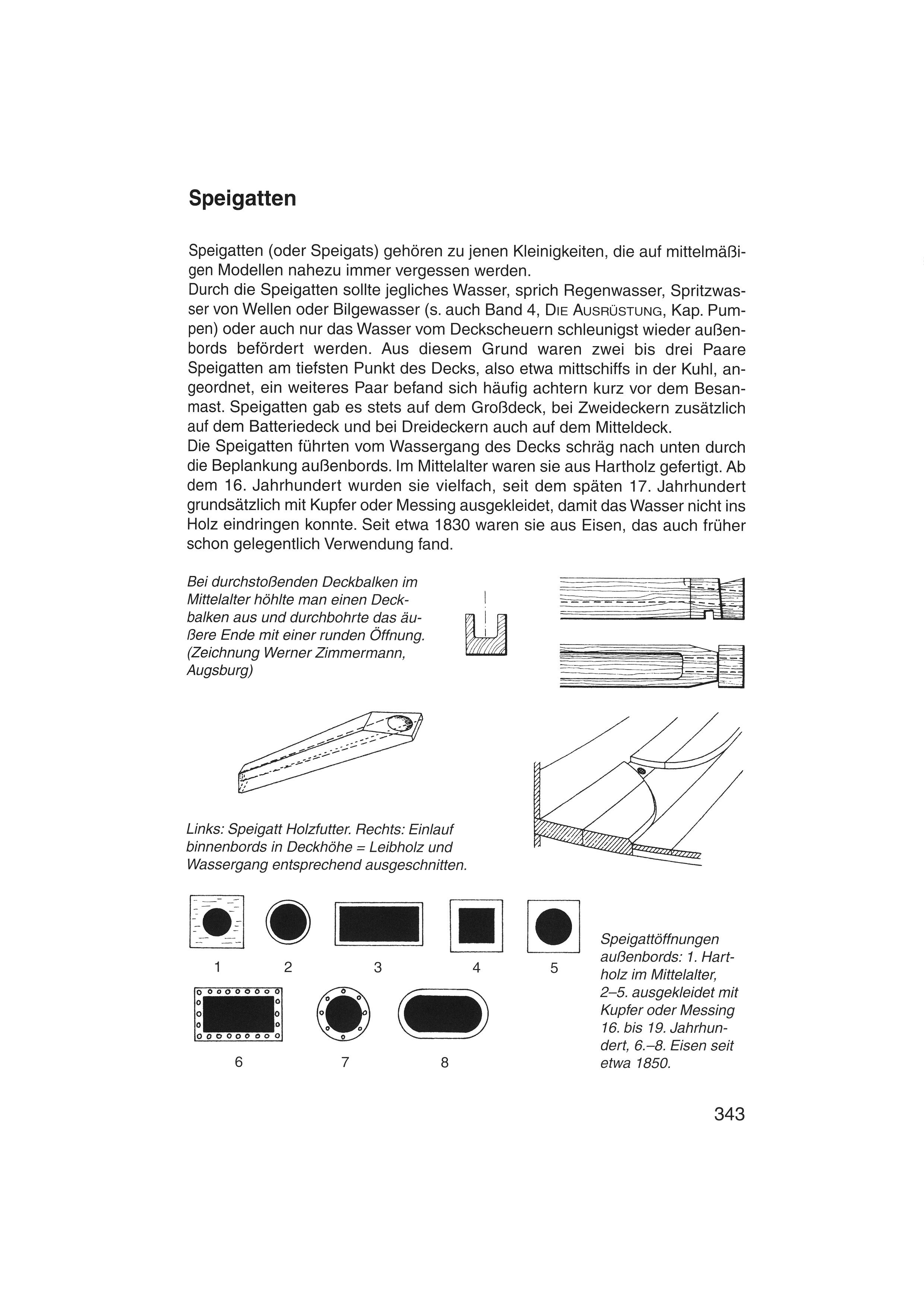 Speigatten

Speigatten (oder Speigats) gehören zu jenen Kleinigkeiten, die auf mittelmäßigen Modellen nahezu immer vergessen werden.
Durch die Speigatten sollte jegliches Wasser, sprich Regenwasser, Spritzwasser von Wellen oder Bilgewasser (s. auch Band 4, DIE AUSRÜSTUNG, Kap. Pumpen) oder auch nur das Wasser vom Deckscheuern schleunigst wieder außenbords befördert werden. Aus diesem Grund waren zwei bis drei Paare Speigatten am tiefsten Punkt des Decks, also etwa mittschiffs in der Kuhl, angeordnet, ein weiteres Paar befand sich häufig achtern kurz vor dem Besanmast. Speigatten gab es stets auf dem Großdeck, bei Zweideckern zusätzlich auf dem Batteriedeck und bei Dreideckern auch auf dem Mitteldeck.
Die Speigatten führten vom Wassergang des Decks schräg nach unten durch die Beplankung außenbords. Im Mittelalter waren sie aus Hartholz gefertigt. Ab dem 16. Jahrhundert wurden sie vielfach, seit dem späten 17. Jahrhundert grundsätzlich mit Kupfer oder Messing ausgekleidet, damit das Wasser nicht ins Holz eindringen konnte. Seit etwa 1830 waren sie aus Eisen, das auch früher schon gelegentlich Verwendung fand.

Bei durchstoßenden Deckbalken im Mittelalter höhlte man einen Deckbalken aus und durchbohrte das äußere Ende mit einer runden Öffnung. (Zeichnung Werner Zimmermann, Augsburg)

Links: Speigatt Holzfutter. Rechts: Einlauf binnenbords in Deckhöhe = Leibholz und Wassergang entsprechend ausgeschnitten.

1 2 3 4 5

6 7 8

Speigattöffnungen außenbords: 1. Hartholz im Mittelalter, 2–5. ausgekleidet mit Kupfer oder Messing 16. bis 19. Jahrhundert, 6.–8. Eisen seit etwa 1850.

343